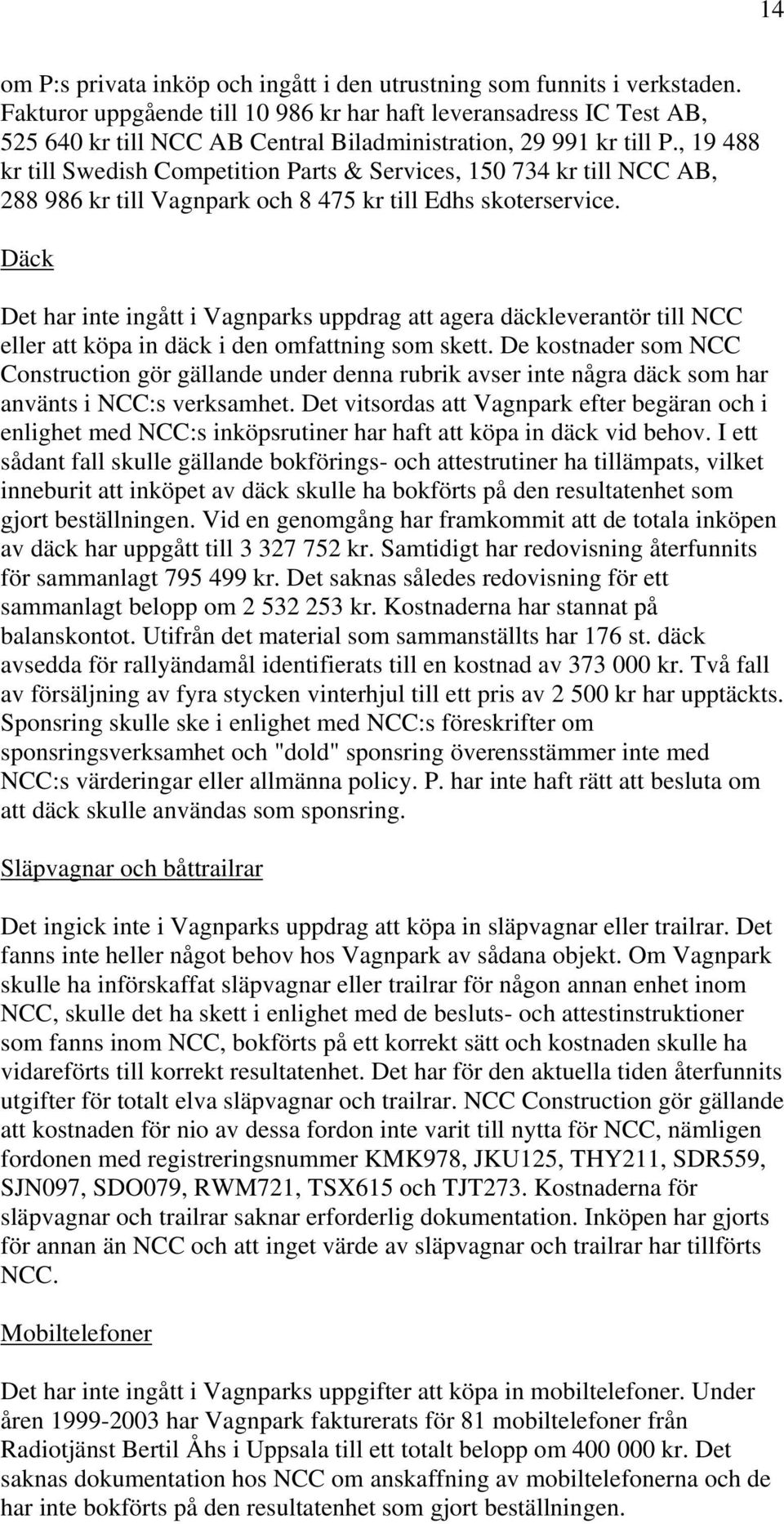 14

om P:s privata inköp och ingått i den utrustning som funnits i verkstaden. Fakturor uppgående till 10 986 kr har haft leveransadress IC Test AB, 525 640 kr till NCC AB Central Biladministration, 29 991 kr till P., 19 488 kr till Swedish Competition Parts & Services, 150 734 kr till NCC AB, 288 986 kr till Vagnpark och 8 475 kr till Edhs skoterservice.

Däck

Det har inte ingått i Vagnparks uppdrag att agera däckleverantör till NCC eller att köpa in däck i den omfattning som skett. De kostnader som NCC Construction gör gällande under denna rubrik avser inte några däck som har använts i NCC:s verksamhet. Det vitsordas att Vagnpark efter begäran och i enlighet med NCC:s inköpsrutiner har haft att köpa in däck vid behov. I ett sådant fall skulle gällande bokförings- och attestrutiner ha tillämpats, vilket inneburit att inköpet av däck skulle ha bokförts på den resultatenhet som gjort beställningen. Vid en genomgång har framkommit att de totala inköpen av däck har uppgått till 3 327 752 kr. Samtidigt har redovisning återfunnits för sammanlagt 795 499 kr. Det saknas således redovisning för ett sammanlagt belopp om 2 532 253 kr. Kostnaderna har stannat på balanskontot. Utifrån det material som sammanställts har 176 st. däck avsedda för rallyändamål identifierats till en kostnad av 373 000 kr. Två fall av försäljning av fyra stycken vinterhjul till ett pris av 2 500 kr har upptäckts. Sponsring skulle ske i enlighet med NCC:s föreskrifter om sponsringsverksamhet och "dold" sponsring överensstämmer inte med NCC:s värderingar eller allmänna policy. P. har inte haft rätt att besluta om att däck skulle användas som sponsring.

Släpvagnar och båttrailrar

Det ingick inte i Vagnparks uppdrag att köpa in släpvagnar eller trailrar. Det fanns inte heller något behov hos Vagnpark av sådana objekt. Om Vagnpark skulle ha införskaffat släpvagnar eller trailrar för någon annan enhet inom NCC, skulle det ha skett i enlighet med de besluts- och attestinstruktioner som fanns inom NCC, bokförts på ett korrekt sätt och kostnaden skulle ha vidareförts till korrekt resultatenhet. Det har för den aktuella tiden återfunnits utgifter för totalt elva släpvagnar och trailrar. NCC Construction gör gällande att kostnaden för nio av dessa fordon inte varit till nytta för NCC, nämligen fordonen med registreringsnummer KMK978, JKU125, THY211, SDR559, SJN097, SDO079, RWM721, TSX615 och TJT273. Kostnaderna för släpvagnar och trailrar saknar erforderlig dokumentation. Inköpen har gjorts för annan än NCC och att inget värde av släpvagnar och trailrar har tillförts NCC.

Mobiltelefoner

Det har inte ingått i Vagnparks uppgifter att köpa in mobiltelefoner. Under åren 1999-2003 har Vagnpark fakturerats för 81 mobiltelefoner från Radiotjänst Bertil Åhs i Uppsala till ett totalt belopp om 400 000 kr. Det saknas dokumentation hos NCC om anskaffning av mobiltelefonerna och de har inte bokförts på den resultatenhet som gjort beställningen.